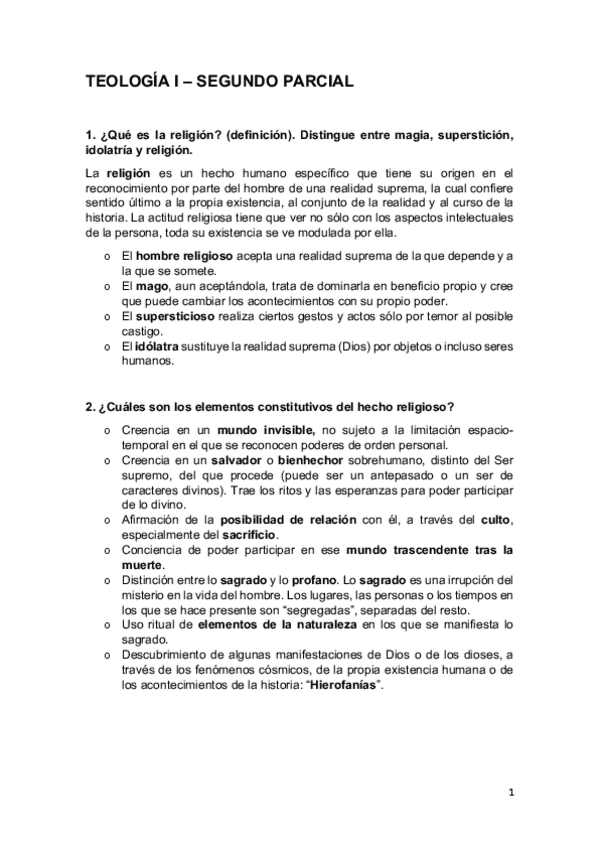 TEOLOGÍA I – SEGUNDO PARCIAL

1. ¿Qué es la religión? (definición). Distingue entre magia, superstición, idolatría y religión.

La religión es un hecho humano específico que tiene su origen en el reconocimiento por parte del hombre de una realidad suprema, la cual confiere sentido último a la propia existencia, al conjunto de la realidad y al curso de la historia. La actitud religiosa tiene que ver no sólo con los aspectos intelectuales de la persona, toda su existencia se ve modulada por ella.

o El hombre religioso acepta una realidad suprema de la que depende y a la que se somete.
o El mago, aun aceptándola, trata de dominarla en beneficio propio y cree que puede cambiar los acontecimientos con su propio poder.
o El supersticioso realiza ciertos gestos y actos sólo por temor al posible castigo.
o El idólatra sustituye la realidad suprema (Dios) por objetos o incluso seres humanos.

2. ¿Cuáles son los elementos constitutivos del hecho religioso?

o Creencia en un mundo invisible, no sujeto a la limitación espacio-temporal en el que se reconocen poderes de orden personal.
o Creencia en un salvador o bienhechor sobrehumano, distinto del Ser supremo, del que procede (puede ser un antepasado o un ser de caracteres divinos). Trae los ritos y las esperanzas para poder participar de lo divino.
o Afirmación de la posibilidad de relación con él, a través del culto, especialmente del sacrificio.
o Conciencia de poder participar en ese mundo trascendente tras la muerte.
o Distinción entre lo sagrado y lo profano. Lo sagrado es una irrupción del misterio en la vida del hombre. Los lugares, las personas o los tiempos en los que se hace presente son “segregadas”, separadas del resto.
o Uso ritual de elementos de la naturaleza en los que se manifiesta lo sagrado.
o Descubrimiento de algunas manifestaciones de Dios o de los dioses, a través de los fenómenos cósmicos, de la propia existencia humana o de los acontecimientos de la historia: “Hierofanías”.

1